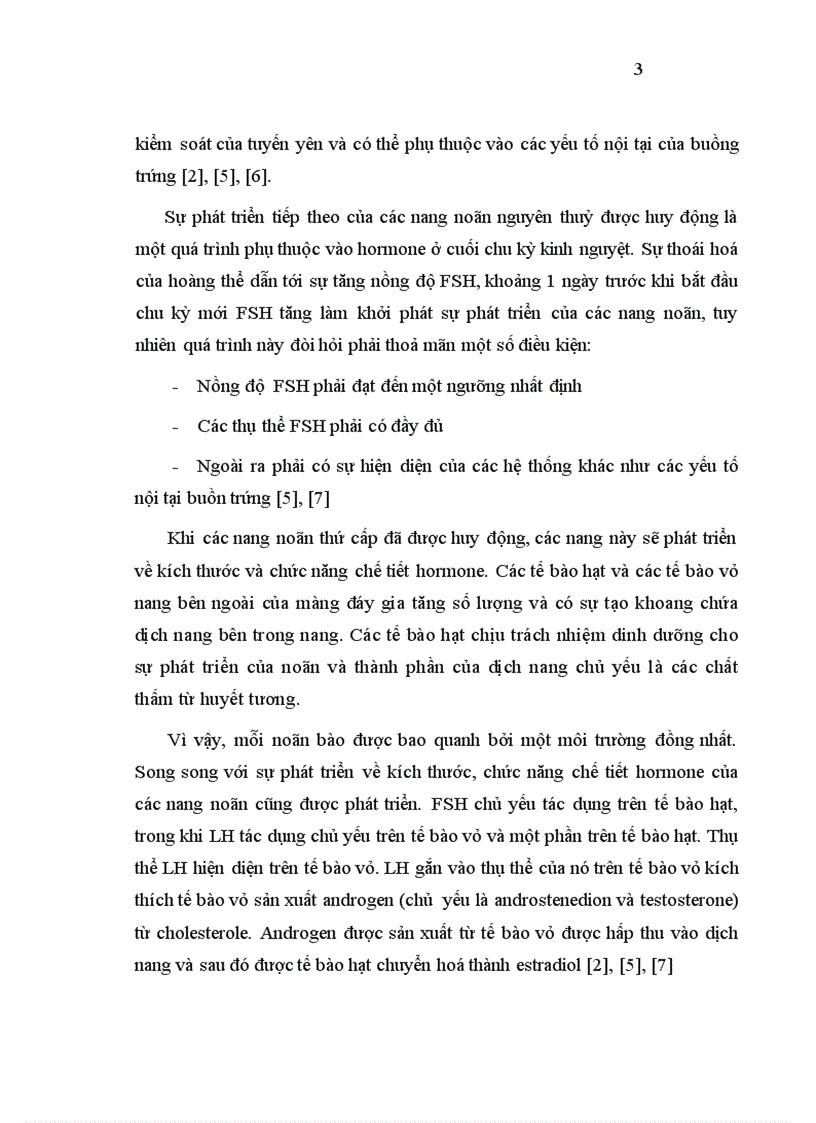 3

kiểm soát của tuyến yên và có thể phụ thuộc vào các yếu tố nội tại của buồng trứng [2], [5], [6].

Sự phát triển tiếp theo của các nang noãn nguyên thuỷ được huy động là một quá trình phụ thuộc vào hormone ở cuối chu kỳ kinh nguyệt. Sự thoái hoá của hoàng thể dẫn tới sự tăng nồng độ FSH, khoảng 1 ngày trước khi bắt đầu chu kỳ mới FSH tăng làm khởi phát sự phát triển của các nang noãn, tuy nhiên quá trình này đòi hỏi phải thoả mãn một số điều kiện:

- Nồng độ FSH phải đạt đến một ngưỡng nhất định

- Các thụ thể FSH phải có đầy đủ

- Ngoài ra phải có sự hiện diện của các hệ thống khác như các yếu tố nội tại buồn trứng [5], [7]

Khi các nang noãn thứ cấp đã được huy động, các nang này sẽ phát triển về kích thước và chức năng chế tiết hormone. Các tế bào hạt và các tế bào vỏ nang bên ngoài của màng đáy gia tăng số lượng và có sự tạo khoang chứa dịch nang bên trong nang. Các tế bào hạt chịu trách nhiệm dinh dưỡng cho sự phát triển của noãn và thành phần của dịch nang chủ yếu là các chất thấm từ huyết tương.

Vì vậy, mỗi noãn bào được bao quanh bởi một môi trường đồng nhất. Song song với sự phát triển về kích thước, chức năng chế tiết hormone của các nang noãn cũng được phát triển. FSH chủ yếu tác dụng trên tế bào hạt, trong khi LH tác dụng chủ yếu trên tế bào vỏ và một phần trên tế bào hạt. Thụ thể LH hiện diện trên tế bào vỏ. LH gắn vào thụ thể của nó trên tế bào vỏ kích thích tế bào vỏ sản xuất androgen (chủ yếu là androstenedion và testosterone) từ cholesterole. Androgen được sản xuất từ tế bào vỏ được hấp thu vào dịch nang và sau đó được tế bào hạt chuyển hoá thành estradiol [2], [5], [7]